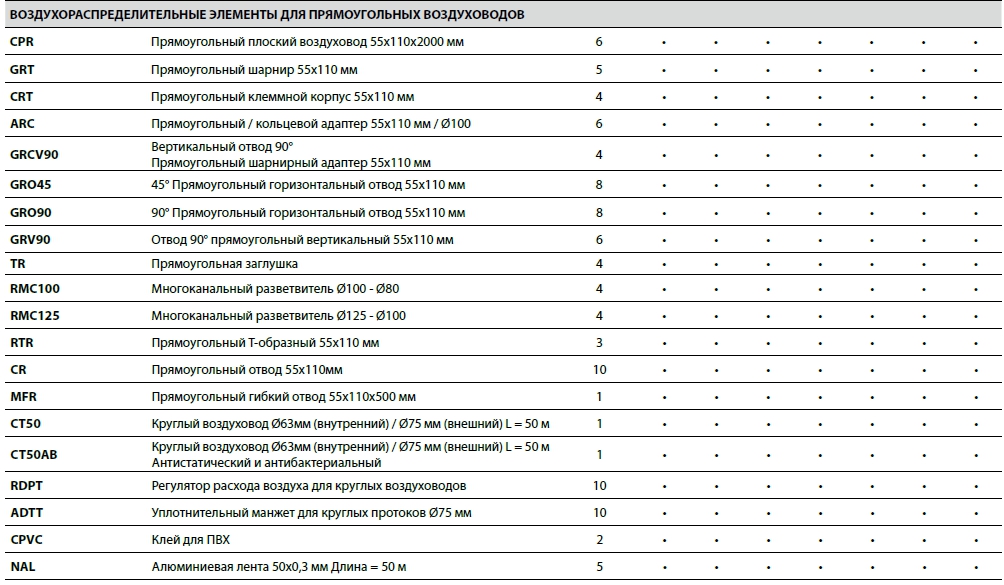 ВОЗДУХОРАСПРЕДЕЛИТЕЛЬНЫЕ ЭЛЕМЕНТЫ ДЛЯ ПРЯМОУГОЛЬНЫХ ВОЗДУХОВОДОВ

| | | | | | | | | | |
|---|---|---|---|---|---|---|---|---|---|
| CPR | Прямоугольный плоский воздуховод 55x110x2000 мм | 6 | • | • | • | • | • | • | • |
| GRT | Прямоугольный шарнир 55x110 мм | 5 | • | • | • | • | • | • | • |
| CRT | Прямоугольный клеммной корпус 55x110 мм | 4 | • | • | • | • | • | • | • |
| ARC | Прямоугольный / кольцевой адаптер 55x110 мм / Ø100 | 6 | • | • | • | • | • | • | • |
| GRCV90 | Вертикальный отвод 90° Прямоугольный шарнирный адаптер 55x110 мм | 4 | • | • | • | • | • | • | • |
| GRO45 | 45° Прямоугольный горизонтальный отвод 55x110 мм | 8 | • | • | • | • | • | • | • |
| GRO90 | 90° Прямоугольный горизонтальный отвод 55x110 мм | 8 | • | • | • | • | • | • | • |
| GRV90 | Отвод 90° прямоугольный вертикальный 55x110 мм | 6 | • | • | • | • | • | • | • |
| TR | Прямоугольная заглушка | 4 | • | • | • | • | • | • | • |
| RMC100 | Многоканальный разветвитель Ø100 - Ø80 | 4 | • | • | • | • | • | • | • |
| RMC125 | Многоканальный разветвитель Ø125 - Ø100 | 4 | • | • | • | • | • | • | • |
| RTR | Прямоугольный Т-образный 55x110 мм | 3 | • | • | • | • | • | • | • |
| CR | Прямоугольный отвод 55x110мм | 10 | • | • | • | • | • | • | • |
| MFR | Прямоугольный гибкий отвод 55x110x500 мм | 1 | • | • | • | • | • | • | • |
| CT50 | Круглый воздуховод Ø63мм (внутренний) / Ø75 мм (внешний) L = 50 м | 1 | • | • | • | • | • | • | • |
| CT50AB | Круглый воздуховод Ø63мм (внутренний) / Ø75 мм (внешний) L = 50 м Антистатический и антибактериальный | 1 | • | • | • | • | • | • | • |
| RDPT | Регулятор расхода воздуха для круглых воздуховодов | 10 | • | • | • | • | • | • | • |
| ADTT | Уплотнительный манжет для круглых протоков Ø75 мм | 10 | • | • | • | • | • | • | • |
| CPVC | Клей для ПВХ | 2 | • | • | • | • | • | • | • |
| NAL | Алюминиевая лента 50x0,3 мм Длина = 50 м | 5 | • | • | • | • | • | • | • |